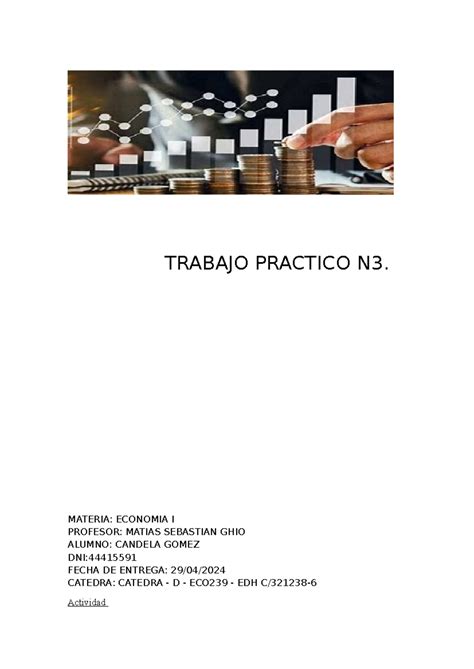 TRABAJO PRACTICO N3.

MATERIA: ECONOMIA I
PROFESOR: MATIAS SEBASTIAN GHIO
ALUMNO: CANDELA GOMEZ
DNI:44415591
FECHA DE ENTREGA: 29/04/2024
CATEDRA: CATEDRA - D - ECO239 - EDH C/321238-6

Actividad